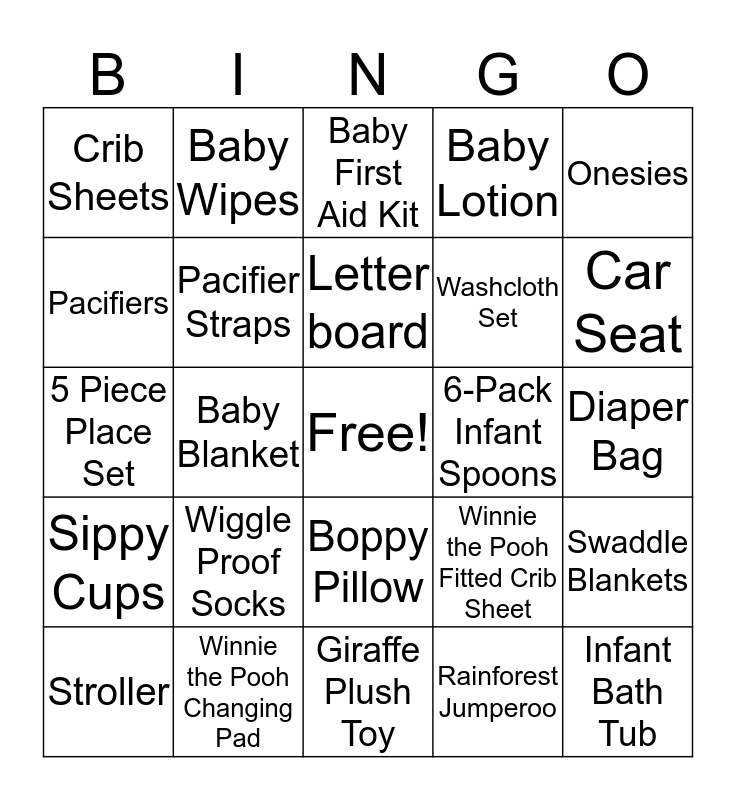 | B | I | N | G | O |
|---|---|---|---|---|
| Crib Sheets | Baby Wipes | Baby First Aid Kit | Baby Lotion | Onesies |
| Pacifiers | Pacifier Straps | Letter board | Washcloth Set | Car Seat |
| 5 Piece Place Set | Baby Blanket | Free! | 6-Pack Infant Spoons | Diaper Bag |
| Sippy Cups | Wiggle Proof Socks | Boppy Pillow | Winnie the Pooh Fitted Crib Sheet | Swaddle Blankets |
| Stroller | Winnie the Pooh Changing Pad | Giraffe Plush Toy | Rainforest Jumperoo | Infant Bath Tub |